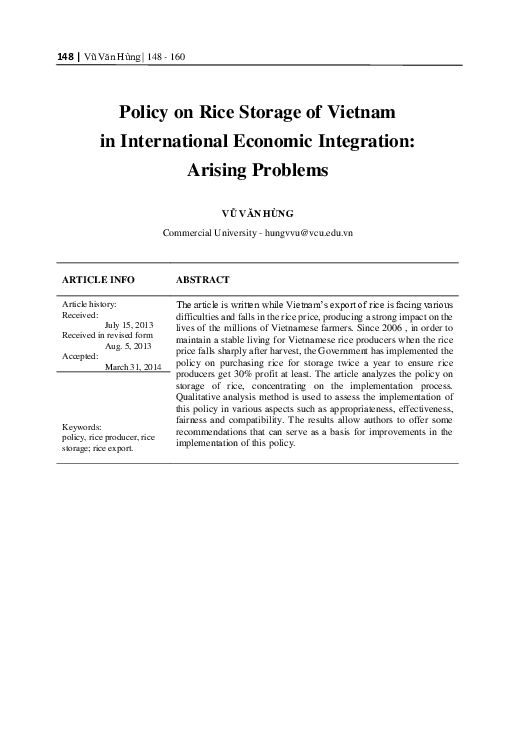 148 | Vũ Văn Hùng | 148 - 160

Policy on Rice Storage of Vietnam in International Economic Integration: Arising Problems

VŨ VĂN HÙNG

Commercial University - hungvvu@vcu.edu.vn

ARTICLE INFO

Article history:
Received:
July 15, 2013
Received in revised form
Aug. 5, 2013
Accepted:
March 31, 2014

Keywords:
policy, rice producer, rice storage; rice export.

ABSTRACT

The article is written while Vietnam's export of rice is facing various difficulties and falls in the rice price, producing a strong impact on the lives of the millions of Vietnamese farmers. Since 2006 , in order to maintain a stable living for Vietnamese rice producers when the rice price falls sharply after harvest, the Government has implemented the policy on purchasing rice for storage twice a year to ensure rice producers get 30% profit at least. The article analyzes the policy on storage of rice, concentrating on the implementation process. Qualitative analysis method is used to assess the implementation of this policy in various aspects such as appropriateness, effectiveness, fairness and compatibility. The results allow authors to offer some recommendations that can serve as a basis for improvements in the implementation of this policy.